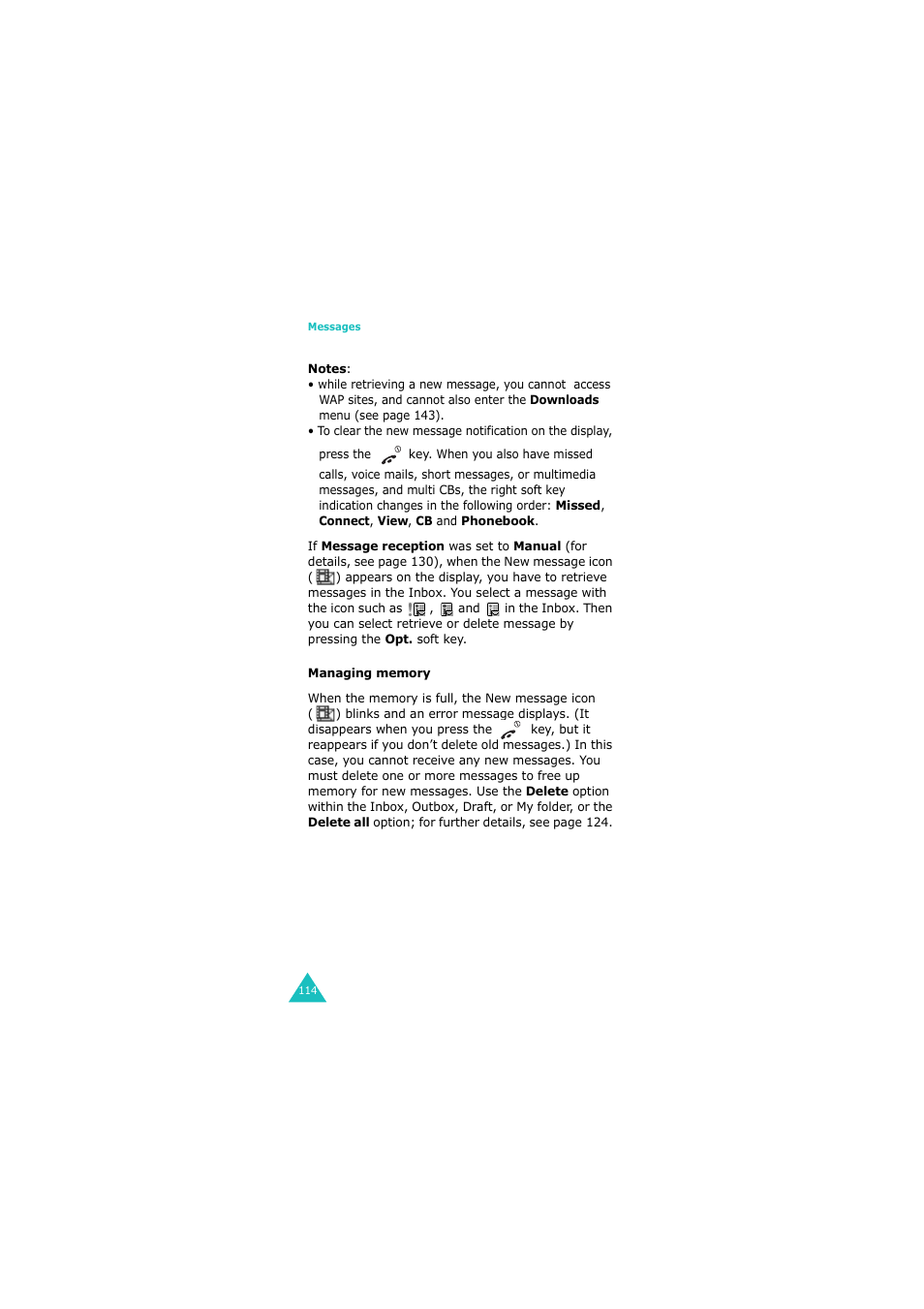 Messages

Notes:
• while retrieving a new message, you cannot access WAP sites, and cannot also enter the Downloads menu (see page 143).
• To clear the new message notification on the display, press the key. When you also have missed calls, voice mails, short messages, or multimedia messages, and multi CBs, the right soft key indication changes in the following order: Missed, Connect, View, CB and Phonebook.

If Message reception was set to Manual (for details, see page 130), when the New message icon ( ) appears on the display, you have to retrieve messages in the Inbox. You select a message with the icon such as , and in the Inbox. Then you can select retrieve or delete message by pressing the Opt. soft key.

Managing memory

When the memory is full, the New message icon ( ) blinks and an error message displays. (It disappears when you press the key, but it reappears if you don't delete old messages.) In this case, you cannot receive any new messages. You must delete one or more messages to free up memory for new messages. Use the Delete option within the Inbox, Outbox, Draft, or My folder, or the Delete all option; for further details, see page 124.

114